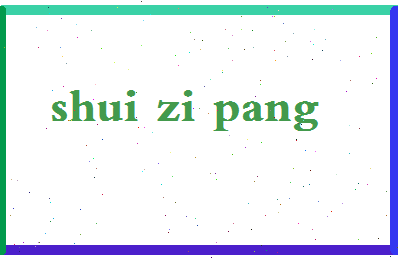 shui zi pang